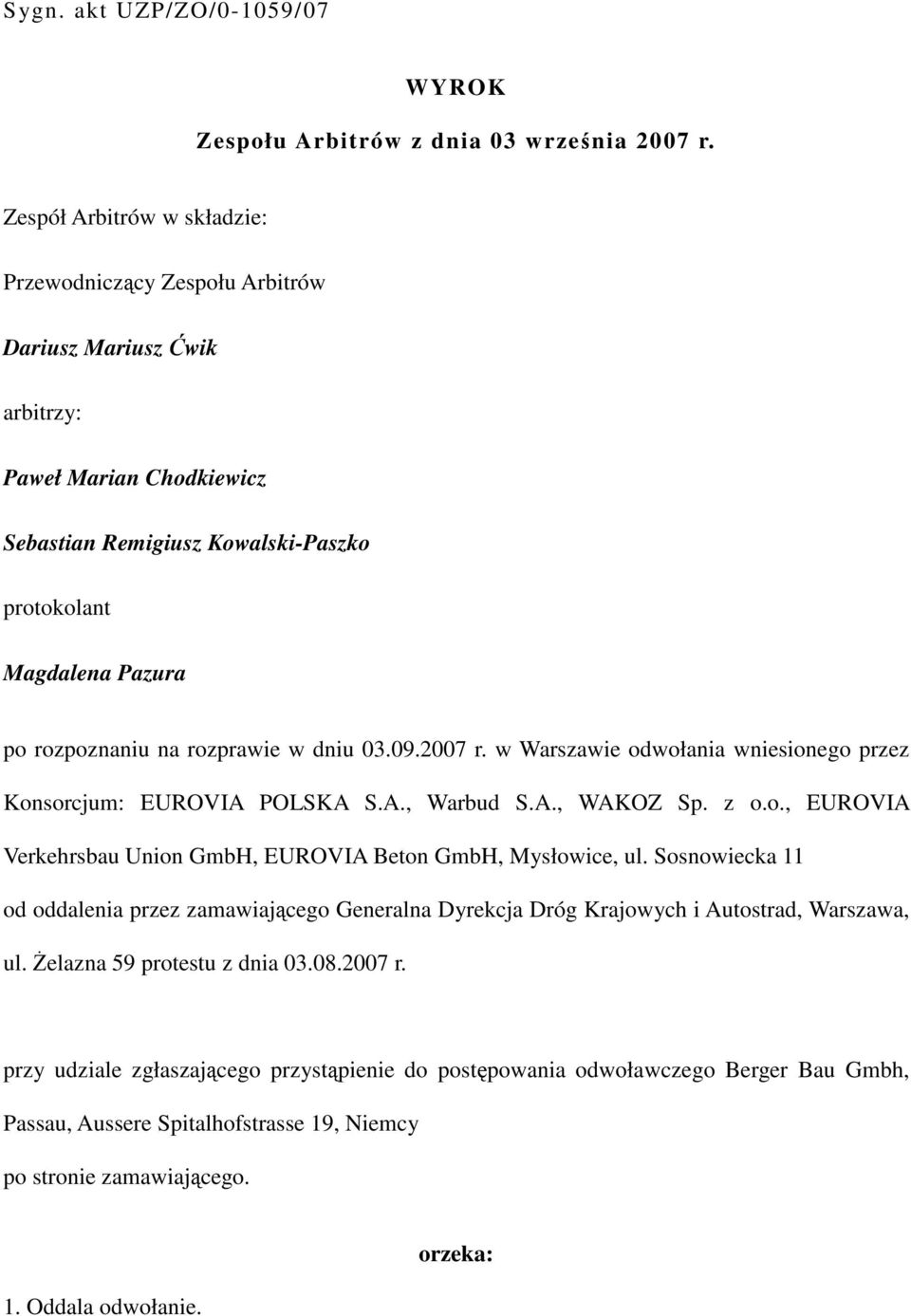 Sygn. akt UZP/ZO/0-1059/07

WYROK

Zespołu Arbitrów z dnia 03 września 2007 r.

Zespół Arbitrów w składzie:

Przewodniczący Zespołu Arbitrów

Dariusz Mariusz Ćwik

arbitrzy:

Paweł Marian Chodkiewicz

Sebastian Remigiusz Kowalski-Paszko

protokolant

Magdalena Pazura

po rozpoznaniu na rozprawie w dniu 03.09.2007 r. w Warszawie odwołania wniesionego przez Konsorcjum: EUROVIA POLSKA S.A., Warbud S.A., WAKOZ Sp. z o.o., EUROVIA Verkehrsbau Union GmbH, EUROVIA Beton GmbH, Mysłowice, ul. Sosnowiecka 11 od oddalenia przez zamawiającego Generalna Dyrekcja Dróg Krajowych i Autostrad, Warszawa, ul. Żelazna 59 protestu z dnia 03.08.2007 r.

przy udziale zgłaszającego przystąpienie do postępowania odwoławczego Berger Bau Gmbh, Passau, Aussere Spitalhofstrasse 19, Niemcy po stronie zamawiającego.

orzeka:

1. Oddala odwołanie.